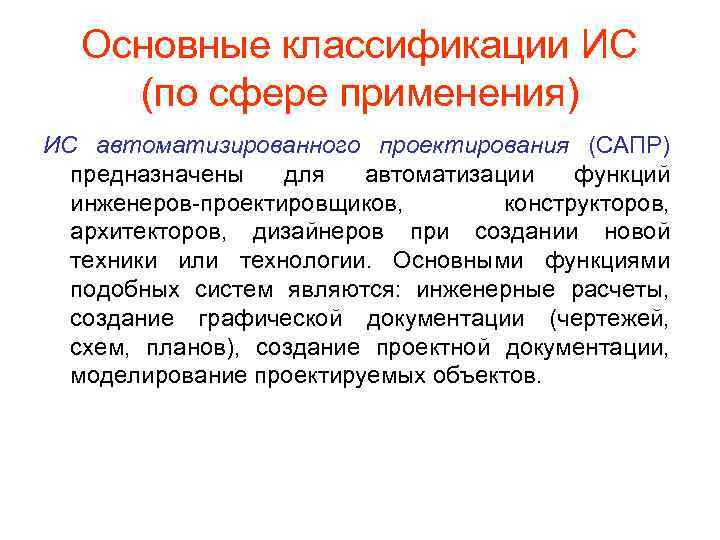 Основные классификации ИС (по сфере применения)

ИС автоматизированного проектирования (САПР) предназначены для автоматизации функций инженеров-проектировщиков, конструкторов, архитекторов, дизайнеров при создании новой техники или технологии. Основными функциями подобных систем являются: инженерные расчеты, создание графической документации (чертежей, схем, планов), создание проектной документации, моделирование проектируемых объектов.